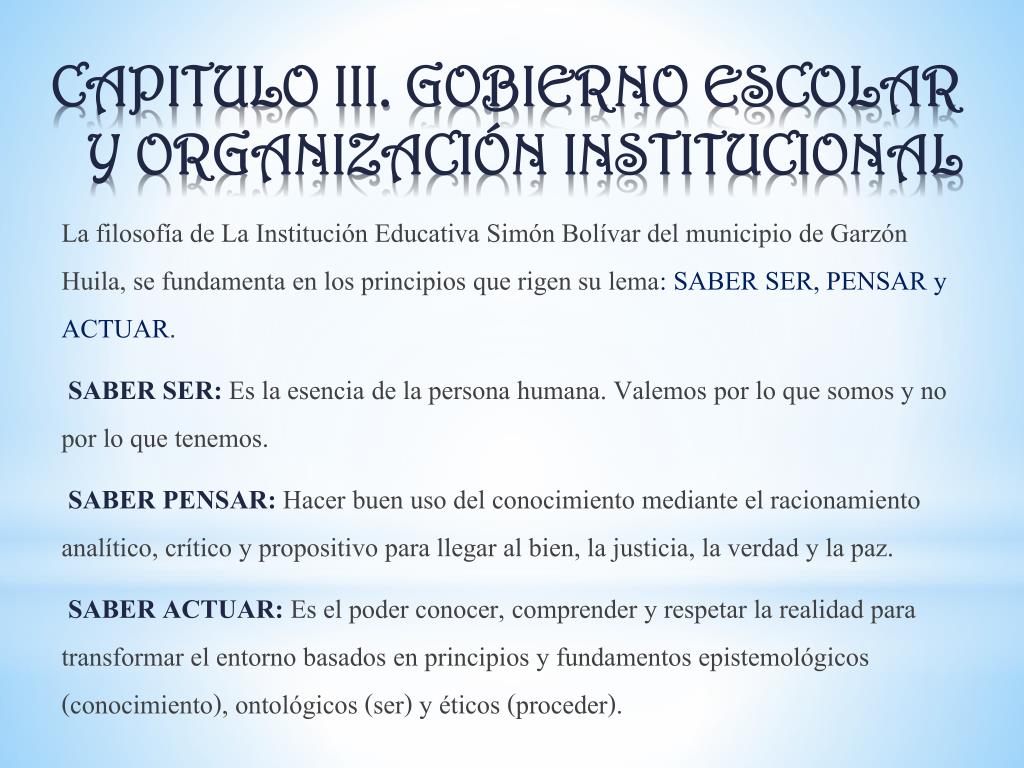 CAPITULO III. GOBIERNO ESCOLAR Y ORGANIZACIÓN INSTITUCIONAL

La filosofía de La Institución Educativa Simón Bolívar del municipio de Garzón Huila, se fundamenta en los principios que rigen su lema: SABER SER, PENSAR y ACTUAR.

SABER SER: Es la esencia de la persona humana. Valemos por lo que somos y no por lo que tenemos.

SABER PENSAR: Hacer buen uso del conocimiento mediante el racionamiento analítico, crítico y propositivo para llegar al bien, la justicia, la verdad y la paz.

SABER ACTUAR: Es el poder conocer, comprender y respetar la realidad para transformar el entorno basados en principios y fundamentos epistemológicos (conocimiento), ontológicos (ser) y éticos (proceder).